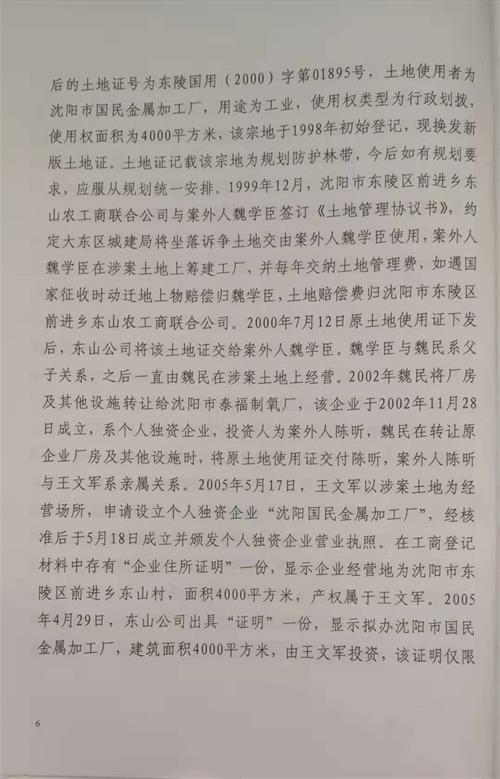 后的土地证号为东陵国用（2000）字第01895号，土地使用者为沈阳市国民金属加工厂，用途为工业，使用权类型为行政划拨，使用权面积为4000平方米，该宗地于1998年初始登记，现换发新版土地证。土地证记载该宗地为规划防护林带，今后如有规划要求，应服从规划统一安排。1999年12月，沈阳市东陵区前进乡东山农工商联合公司与案外人魏学臣签订《土地管理协议书》，约定大东区城建局将坐落诉争土地交由案外人魏学臣使用，案外人魏学臣在涉案土地上筹建工厂，并每年交纳土地管理费，如遇国家征收时动迁地上物赔偿归魏学臣，土地赔偿费归沈阳市东陵区前进乡东山农工商联合公司。2000年7月12日原土地使用证下发后，东山公司将该土地证交给案外人魏学臣。魏学臣与魏民系父子关系，之后一直由魏民在涉案土地上经营。2002年魏民将厂房及其他设施转让给沈阳市泰福制氧厂，该企业于2002年11月28日成立，系个人独资企业，投资人为案外人陈昕，魏民在转让原企业厂房及其他设施时，将原土地使用证交付陈昕，案外人陈昕与王文军系亲属关系。2005年5月17日，王文军以涉案土地为经营场所，申请设立个人独资企业“沈阳国民金属加工厂”，经核准后于5月18日成立并颁发个人独资企业营业执照。在工商登记材料中存有“企业住所证明”一份，显示企业经营地为沈阳市东陵区前进乡东山村，面积4000平方米，产权属于王文军。2005年4月29日，东山公司出具“证明”一份，显示拟办沈阳市国民金属加工厂，建筑面积4000平方米，由王文军投资，该证明仅限

6